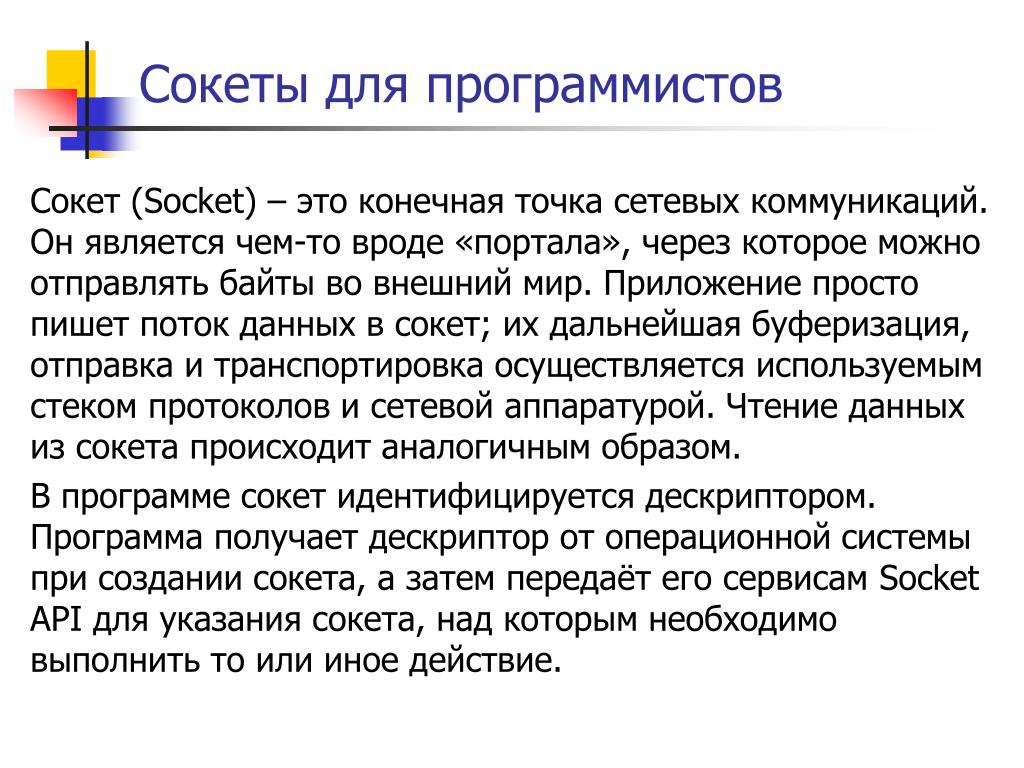 Сокеты для программистов

Сокет (Socket) – это конечная точка сетевых коммуникаций. Он является чем-то вроде «портала», через которое можно отправлять байты во внешний мир. Приложение просто пишет поток данных в сокет; их дальнейшая буферизация, отправка и транспортировка осуществляется используемым стеком протоколов и сетевой аппаратурой. Чтение данных из сокета происходит аналогичным образом.

В программе сокет идентифицируется дескриптором. Программа получает дескриптор от операционной системы при создании сокета, а затем передаёт его сервисам Socket API для указания сокета, над которым необходимо выполнить то или иное действие.